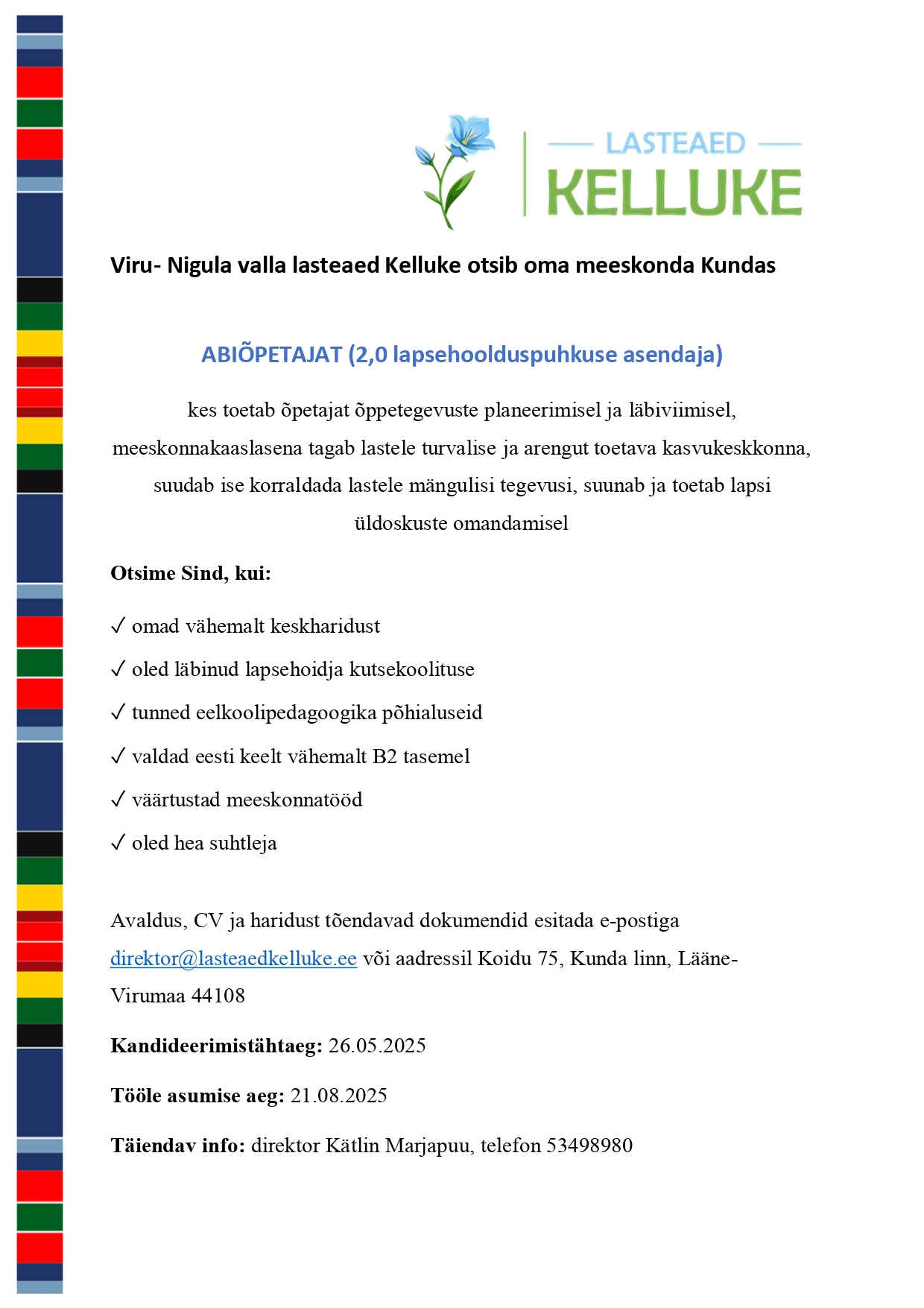 LASTEAED
KELLUKE

Viru- Nigula valla lasteaed Kelluke otsib oma meeskonda Kundas

ABIÕPETAJAT (2,0 lapsehoolduspuhkuse asendaja)

kes toetab õpetajat õppetegevuste planeerimisel ja läbiviimisel, meeskonnakaaslasena tagab lastele turvalise ja arengut toetava kasvukeskkonna, suudab ise korraldada lastele mängulisi tegevusi, suunab ja toetab lapsi üldoskuste omandamisel

Otsime Sind, kui:

✓ omad vähemalt keskharidust

✓ oled läbinud lapsehoidja kutsekoolituse

✓ tunned eelkoolipedagoogika põhialuseid

✓ valdad eesti keelt vähemalt B2 tasemel

✓ väärtustad meeskonnatööd

✓ oled hea suhtleja

Avaldus, CV ja haridust tõendavad dokumendid esitada e-postiga direktor@lasteaedkelluke.ee või aadressil Koidu 75, Kunda linn, Lääne-Virumaa 44108

Kandideerimistähtaeg: 26.05.2025

Tööle asumise aeg: 21.08.2025

Täiendav info: direktor Kätlin Marjapuu, telefon 53498980